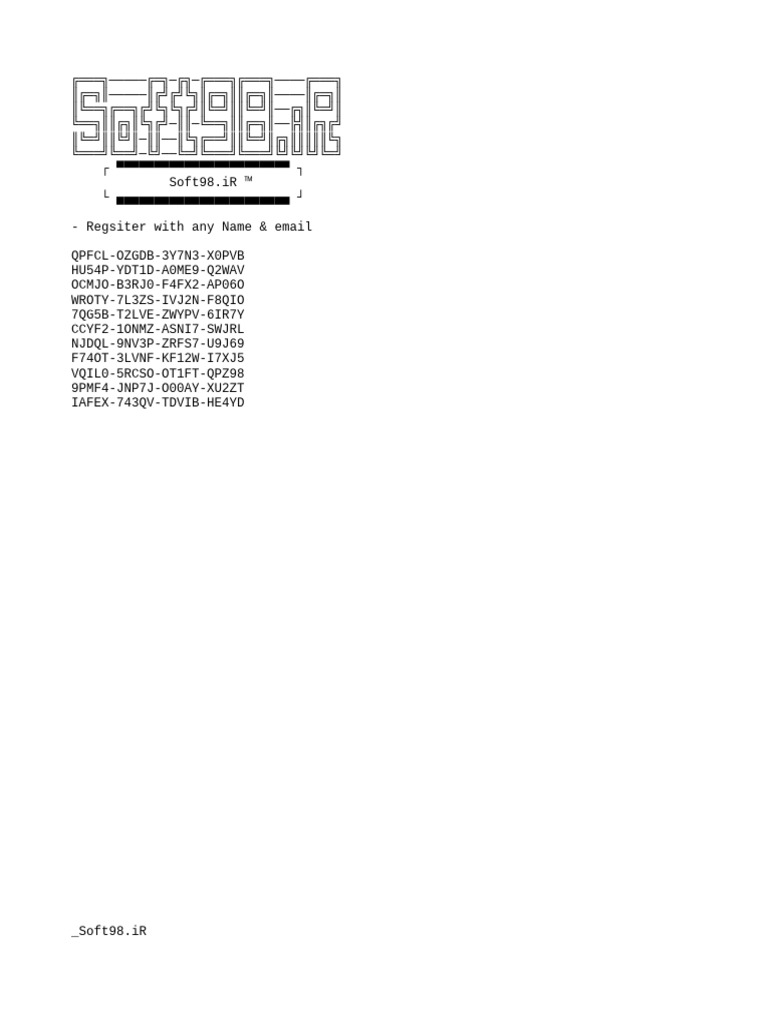 Soft98.iR

Soft98.iR ™

- Regsiter with any Name & email

QPFCL-OZGDB-3Y7N3-X0PVB
HU54P-YDT1D-A0ME9-Q2WAV
OCMJO-B3RJ0-F4FX2-AP06O
WROTY-7L3ZS-IVJ2N-F8QIO
7QG5B-T2LVE-ZWYPV-6IR7Y
CCYF2-1ONMZ-ASNI7-SWJRL
NJDQL-9NV3P-ZRFS7-U9J69
F74OT-3LVNF-KF12W-I7XJ5
VQIL0-5RCSO-OT1FT-QPZ98
9PMF4-JNP7J-O00AY-XU2ZT
IAFEX-743QV-TDVIB-HE4YD

_Soft98.iR